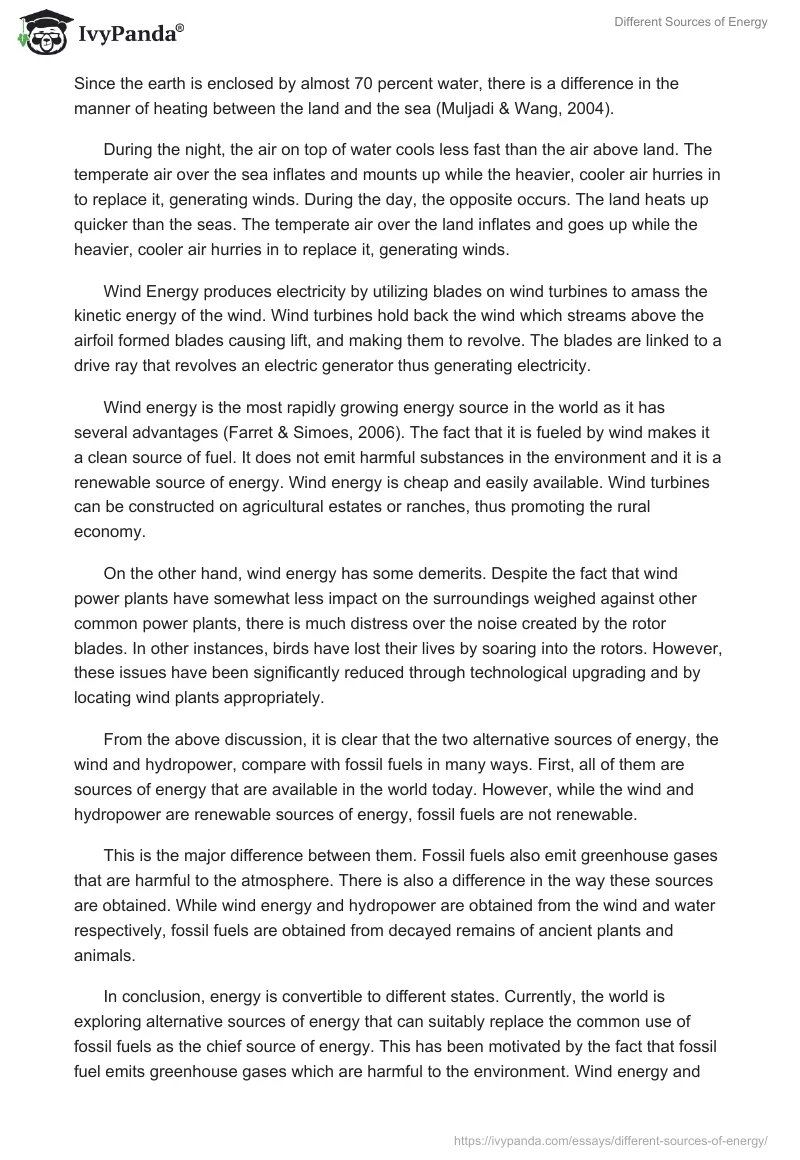 IvyPanda®

Different Sources of Energy

Since the earth is enclosed by almost 70 percent water, there is a difference in the manner of heating between the land and the sea (Muljadi & Wang, 2004).

During the night, the air on top of water cools less fast than the air above land. The temperate air over the sea inflates and mounts up while the heavier, cooler air hurries in to replace it, generating winds. During the day, the opposite occurs. The land heats up quicker than the seas. The temperate air over the land inflates and goes up while the heavier, cooler air hurries in to replace it, generating winds.

Wind Energy produces electricity by utilizing blades on wind turbines to amass the kinetic energy of the wind. Wind turbines hold back the wind which streams above the airfoil formed blades causing lift, and making them to revolve. The blades are linked to a drive ray that revolves an electric generator thus generating electricity.

Wind energy is the most rapidly growing energy source in the world as it has several advantages (Farret & Simoes, 2006). The fact that it is fueled by wind makes it a clean source of fuel. It does not emit harmful substances in the environment and it is a renewable source of energy. Wind energy is cheap and easily available. Wind turbines can be constructed on agricultural estates or ranches, thus promoting the rural economy.

On the other hand, wind energy has some demerits. Despite the fact that wind power plants have somewhat less impact on the surroundings weighed against other common power plants, there is much distress over the noise created by the rotor blades. In other instances, birds have lost their lives by soaring into the rotors. However, these issues have been significantly reduced through technological upgrading and by locating wind plants appropriately.

From the above discussion, it is clear that the two alternative sources of energy, the wind and hydropower, compare with fossil fuels in many ways. First, all of them are sources of energy that are available in the world today. However, while the wind and hydropower are renewable sources of energy, fossil fuels are not renewable.

This is the major difference between them. Fossil fuels also emit greenhouse gases that are harmful to the atmosphere. There is also a difference in the way these sources are obtained. While wind energy and hydropower are obtained from the wind and water respectively, fossil fuels are obtained from decayed remains of ancient plants and animals.

In conclusion, energy is convertible to different states. Currently, the world is exploring alternative sources of energy that can suitably replace the common use of fossil fuels as the chief source of energy. This has been motivated by the fact that fossil fuel emits greenhouse gases which are harmful to the environment. Wind energy and

https://ivypanda.com/essays/different-sources-of-energy/